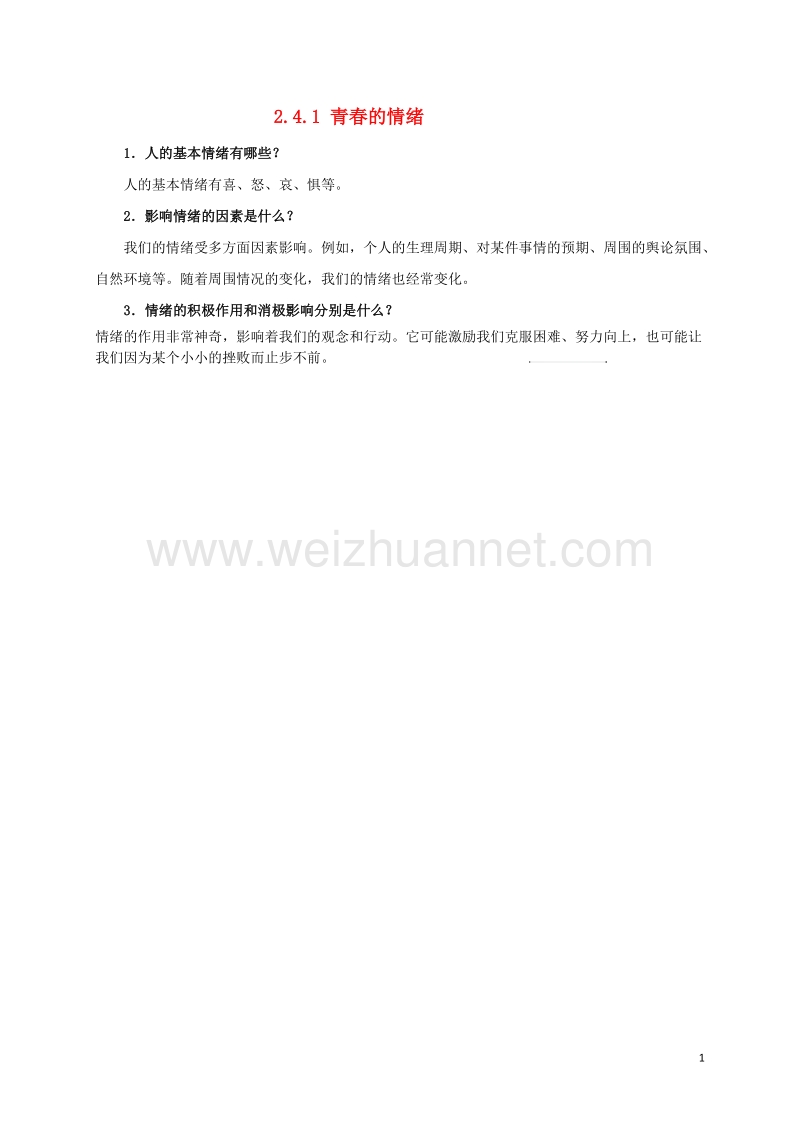 2.4.1 青春的情绪

1．人的基本情绪有哪些？

人的基本情绪有喜、怒、哀、惧等。

2．影响情绪的因素是什么？

我们的情绪受多方面因素影响。例如，个人的生理周期、对某件事情的预期、周围的舆论氛围、自然环境等。随着周围情况的变化，我们的情绪也经常变化。

3．情绪的积极作用和消极影响分别是什么？

情绪的作用非常神奇，影响着我们的观念和行动。它可能激励我们克服困难、努力向上，也可能让我们因为某个小小的挫败而止步不前。

www.weizhuannet.com

1